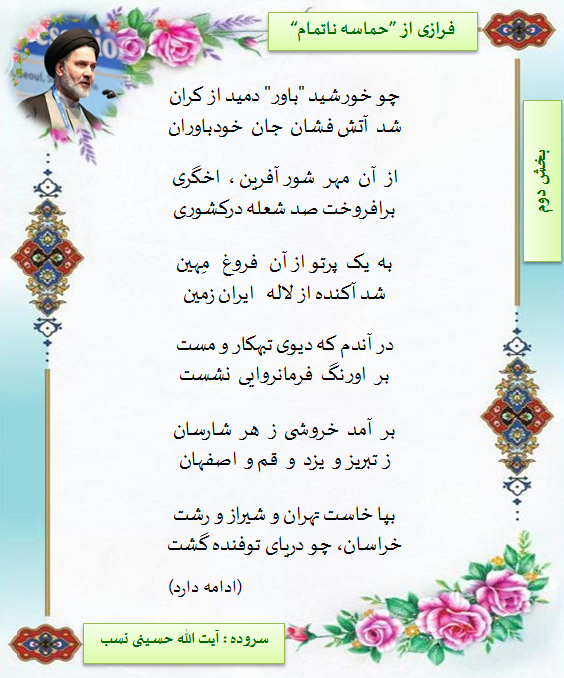 فرازی از "حماسه ناتمام"

بخش دوم

چو خورشید "باور" دمید از کران
شد آتش فشان جان خودباوران

از آن مهر شور آفرین ، اخگری
برافروخت صد شعله درکشوری

به یک پرتو از آن فروغ مِهین
شد آکنده از لاله ایران زمین

در آندم که دیوی تبهکار و مست
بر اورنگ فرمانروایی نشست

بر آمد خروشی ز هر شارسان
ز تبریز و یزد و قم و اصفهان

بپا خاست تهران و شیراز و رشت
خراسان، چو دریای توفنده گشت

(ادامه دارد)

سروده : آیت الله حسینی نسب